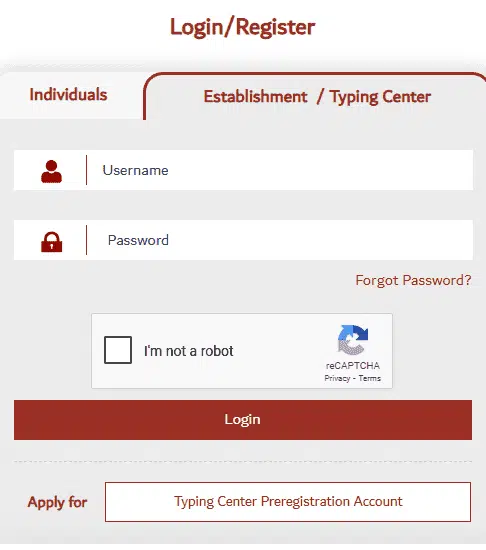 Login/Register

Individuals

Establishment / Typing Center

Username

Password

Forgot Password?

I'm not a robot

reCAPTCHA
Privacy - Terms

Login

Apply for

Typing Center Preregistration Account